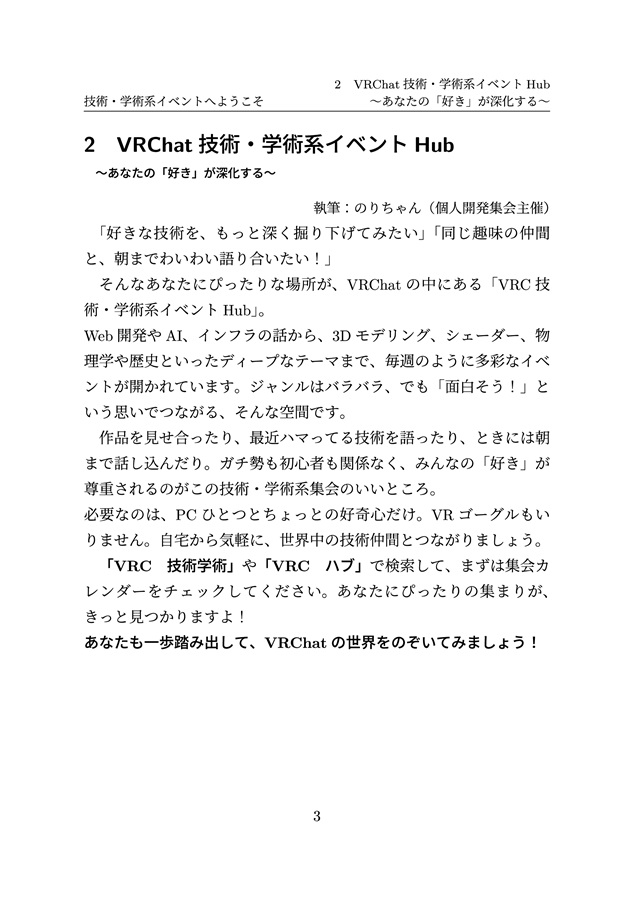 技術・学術系イベントへようこそ

2　VRChat 技術・学術系イベント Hub
～あなたの「好き」が深化する～

2　VRChat 技術・学術系イベント Hub
～あなたの「好き」が深化する～

執筆：のりちゃん（個人開発集会主催）

「好きな技術を、もっと深く掘り下げてみたい」「同じ趣味の仲間と、朝までわいわい語り合いたい！」

そんなあなたにぴったりな場所が、VRChat の中にある「VRC 技術・学術系イベント Hub」。

Web 開発や AI、インフラの話から、3D モデリング、シェーダー、物理学や歴史といったディープなテーマまで、毎週のように多彩なイベントが開かれています。ジャンルはバラバラ、でも「面白そう！」という思いでつながる、そんな空間です。

作品を見せ合ったり、最近ハマってる技術を語ったり、ときには朝まで話し込んだり。ガチ勢も初心者も関係なく、みんなの「好き」が尊重されるのがこの技術・学術系集会のいいところ。

必要なのは、PC ひとつとちょっとの好奇心だけ。VR ゴーグルもいりません。自宅から気軽に、世界中の技術仲間とつながりましょう。

「VRC　技術学術」や「VRC　ハブ」で検索して、まずは集会カレンダーをチェックしてください。あなたにぴったりの集まりが、きっと見つかりますよ！

あなたも一歩踏み出して、VRChat の世界をのぞいてみましょう！

3